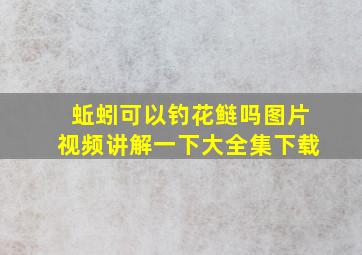 蚯蚓可以钓花鲢吗图片
视频讲解一下大全集下载